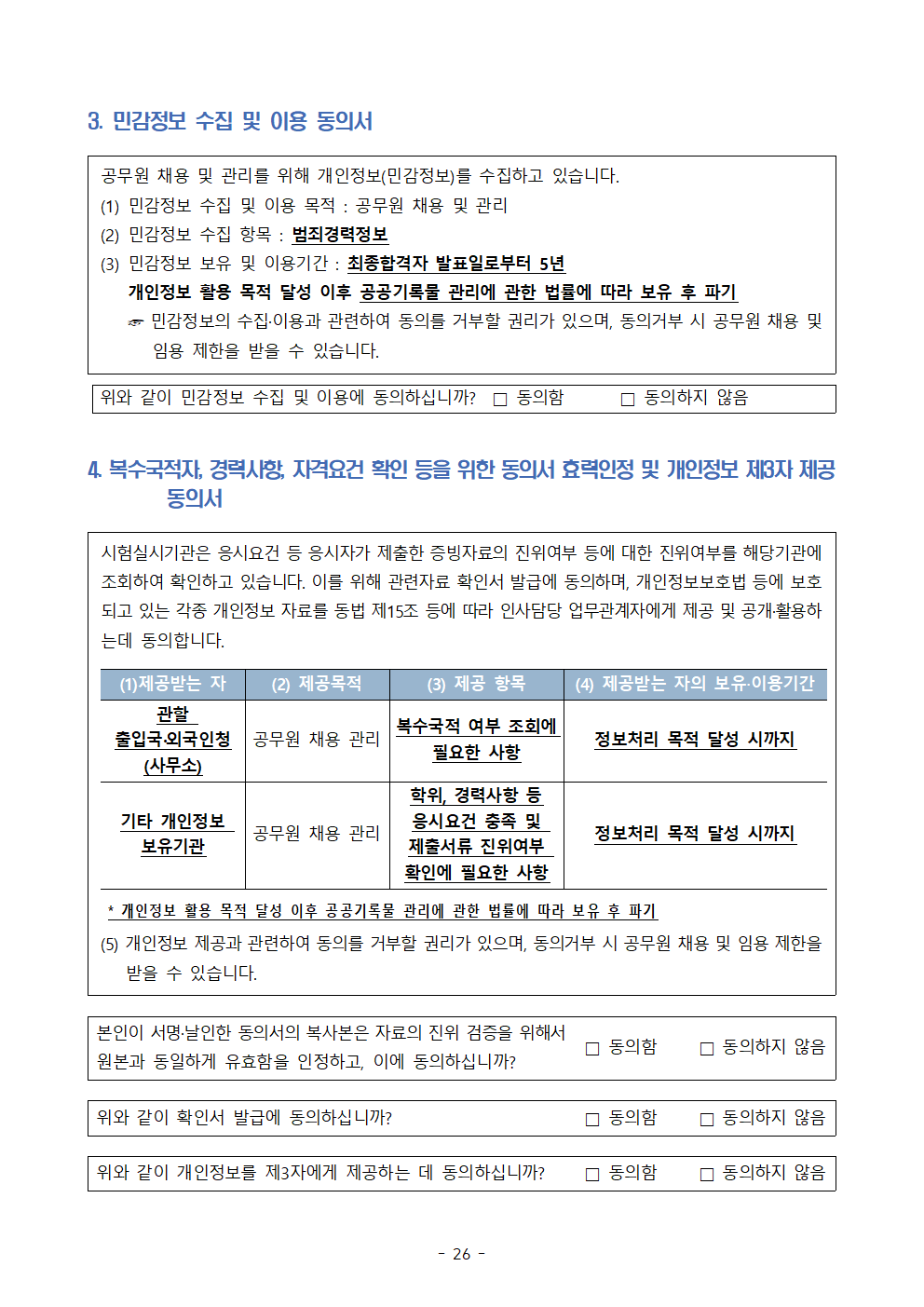 3. 민감정보 수집 및 이용 동의서

공무원 채용 및 관리를 위해 개인정보(민감정보)를 수집하고 있습니다.
(1) 민감정보 수집 및 이용 목적 : 공무원 채용 및 관리
(2) 민감정보 수집 항목 : 범죄경력정보
(3) 민감정보 보유 및 이용기간 : 최종합격자 발표일로부터 5년
개인정보 활용 목적 달성 이후 공공기록물 관리에 관한 법률에 따라 보유 후 파기
☞ 민감정보의 수집·이용과 관련하여 동의를 거부할 권리가 있으며, 동의거부 시 공무원 채용 및 임용 제한을 받을 수 있습니다.

위와 같이 민감정보 수집 및 이용에 동의하십니까? □ 동의함 □ 동의하지 않음

4. 복수국적자, 경력사항, 자격요건 확인 등을 위한 동의서 효력인정 및 개인정보 제3자 제공 동의서

시험실시기관은 응시요건 등 응시자가 제출한 증빙자료의 진위여부 등에 대한 진위여부를 해당기관에 조회하여 확인하고 있습니다. 이를 위해 관련자료 확인서 발급에 동의하며, 개인정보보호법 등에 보호되고 있는 각종 개인정보 자료를 동법 제15조 등에 따라 인사담당 업무관계자에게 제공 및 공개·활용하는데 동의합니다.

| (1)제공받는 자 | (2) 제공목적 | (3) 제공 항목 | (4) 제공받는 자의 보유·이용기간 |
|---|---|---|---|
| 관할 출입국·외국인청 (사무소) | 공무원 채용 관리 | 복수국적 여부 조회에 필요한 사항 | 정보처리 목적 달성 시까지 |
| 기타 개인정보 보유기관 | 공무원 채용 관리 | 학위, 경력사항 등 응시요건 충족 및 제출서류 진위여부 확인에 필요한 사항 | 정보처리 목적 달성 시까지 |

* 개인정보 활용 목적 달성 이후 공공기록물 관리에 관한 법률에 따라 보유 후 파기
(5) 개인정보 제공과 관련하여 동의를 거부할 권리가 있으며, 동의거부 시 공무원 채용 및 임용 제한을 받을 수 있습니다.

본인이 서명·날인한 동의서의 복사본은 자료의 진위 검증을 위해서 원본과 동일하게 유효함을 인정하고, 이에 동의하십니까? □ 동의함 □ 동의하지 않음

위와 같이 확인서 발급에 동의하십니까? □ 동의함 □ 동의하지 않음

위와 같이 개인정보를 제3자에게 제공하는 데 동의하십니까? □ 동의함 □ 동의하지 않음

- 26 -